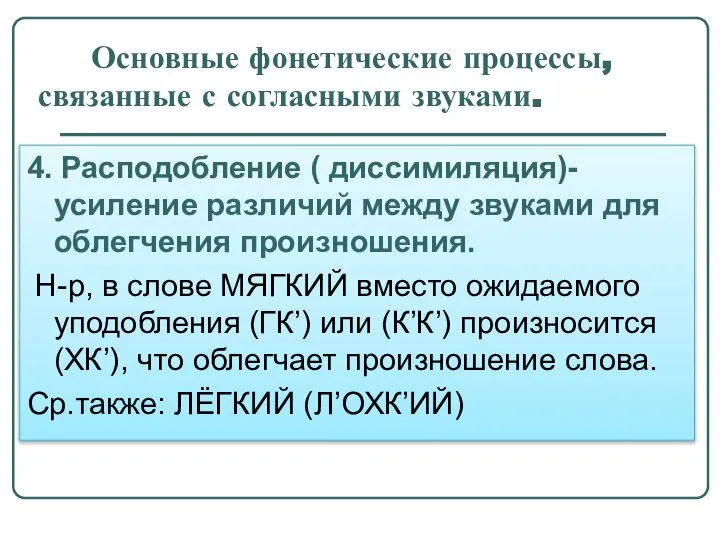 Основные фонетические процессы, связанные с согласными звуками.

4. Расподобление ( диссимиляция)- усиление различий между звуками для облегчения произношения.

Н-р, в слове МЯГКИЙ вместо ожидаемого уподобления (ГК’) или (К’К’) произносится (ХК’), что облегчает произношение слова.

Ср.также: ЛЁГКИЙ (Л’ОХК’ИЙ)